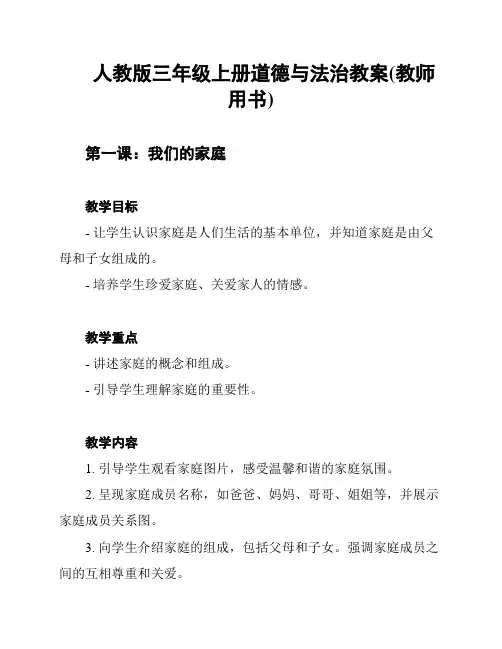 人教版三年级上册道德与法治教案(教师用书)

第一课：我们的家庭

教学目标

- 让学生认识家庭是人们生活的基本单位，并知道家庭是由父母和子女组成的。

- 培养学生珍爱家庭、关爱家人的情感。

教学重点

- 讲述家庭的概念和组成。

- 引导学生理解家庭的重要性。

教学内容

1. 引导学生观看家庭图片，感受温馨和谐的家庭氛围。

2. 呈现家庭成员名称，如爸爸、妈妈、哥哥、姐姐等，并展示家庭成员关系图。

3. 向学生介绍家庭的组成，包括父母和子女。强调家庭成员之间的互相尊重和关爱。